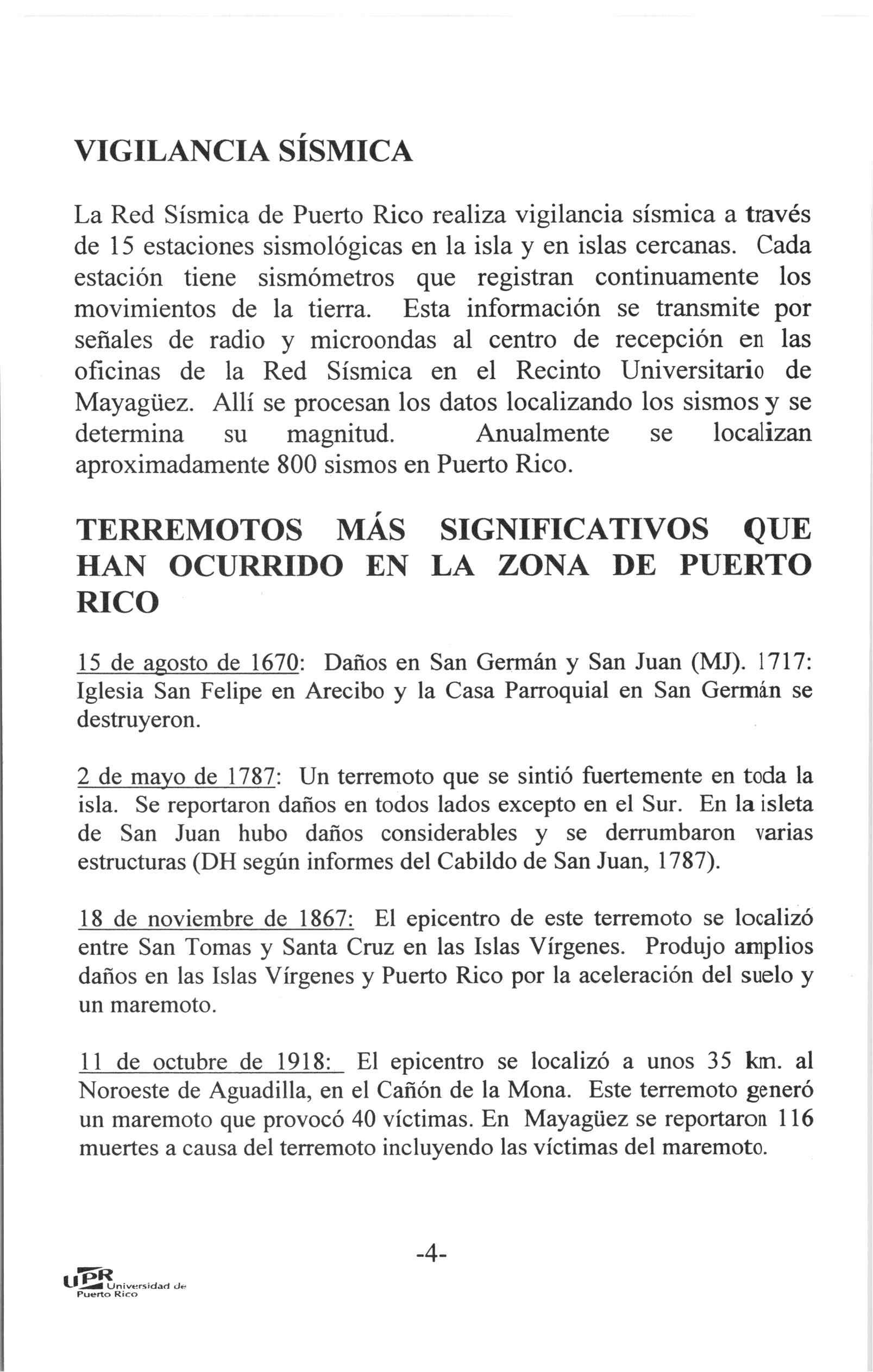 VIGILANCIA SÍSMICA

La Red Sísmica de Puerto Rico realiza vigilancia sísmica a través de 15 estaciones sismológicas en la isla y en islas cercanas. Cada estación tiene sismómetros que registran continuamente los movimientos de la tierra. Esta información se transmite por señales de radio y microondas al centro de recepción en las oficinas de la Red Sísmica en el Recinto Universitario de Mayagüez. Allí se procesan los datos localizando los sismos y se determina su magnitud. Anualmente se localizan aproximadamente 800 sismos en Puerto Rico.

TERREMOTOS MÁS SIGNIFICATIVOS QUE HAN OCURRIDO EN LA ZONA DE PUERTO RICO

15 de agosto de 1670: Daños en San Germán y San Juan (MJ). 1717: Iglesia San Felipe en Arecibo y la Casa Parroquial en San Germán se destruyeron.

2 de mayo de 1787: Un terremoto que se sintió fuertemente en toda la isla. Se reportaron daños en todos lados excepto en el Sur. En la isleta de San Juan hubo daños considerables y se derrumbaron varias estructuras (DH según informes del Cabildo de San Juan, 1787).

18 de noviembre de 1867: El epicentro de este terremoto se localizó entre San Tomas y Santa Cruz en las Islas Vírgenes. Produjo amplios daños en las Islas Vírgenes y Puerto Rico por la aceleración del suelo y un maremoto.

11 de octubre de 1918: El epicentro se localizó a unos 35 km. al Noroeste de Aguadilla, en el Cañón de la Mona. Este terremoto generó un maremoto que provocó 40 víctimas. En Mayagüez se reportaron 116 muertes a causa del terremoto incluyendo las víctimas del maremoto.

-4-

UPR Universidad de Puerto Rico